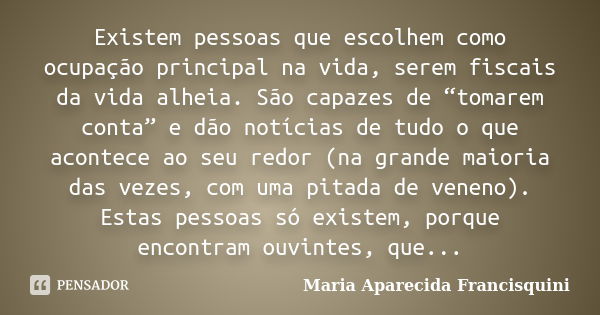 Existem pessoas que escolhem como ocupação principal na vida, serem fiscais da vida alheia. São capazes de “tomarem conta” e dão notícias de tudo o que acontece ao seu redor (na grande maioria das vezes, com uma pitada de veneno). Estas pessoas só existem, porque encontram ouvintes, que...

PENSADOR

Maria Aparecida Francisquini